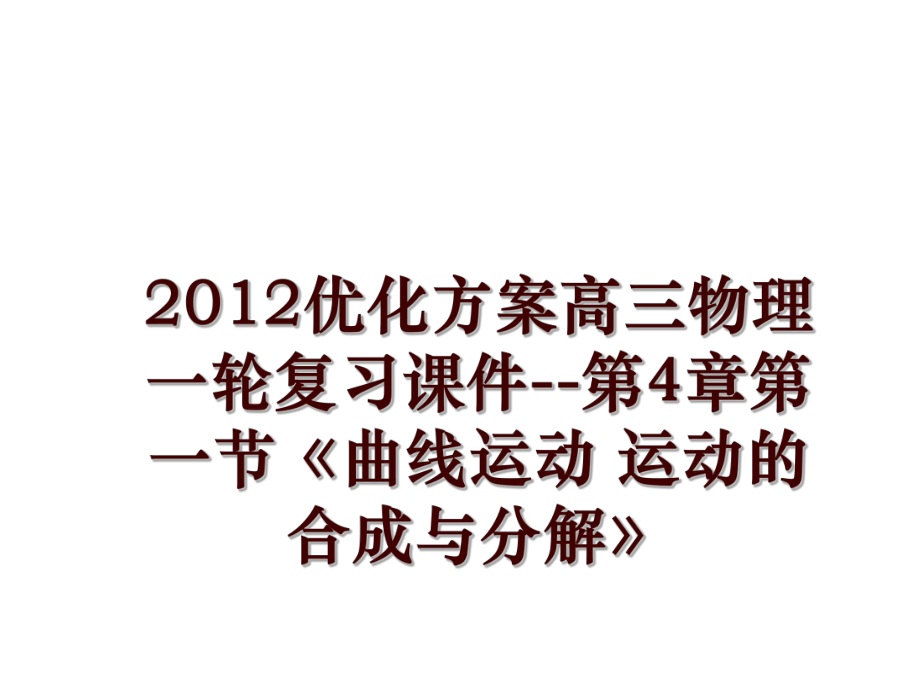 2012优化方案高三物理一轮复习课件--第4章第一节《曲线运动 运动的合成与分解》